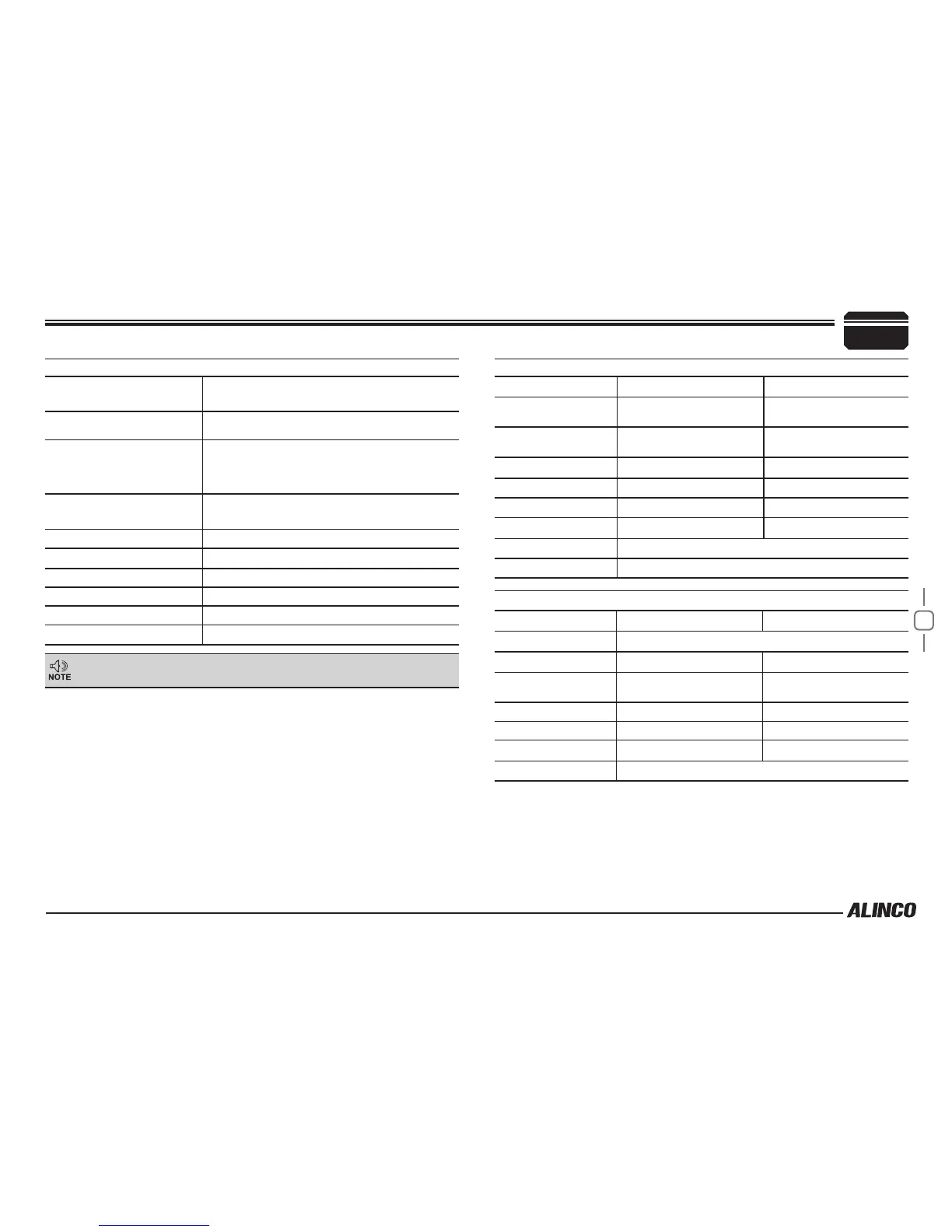 NOTE

ALINCO